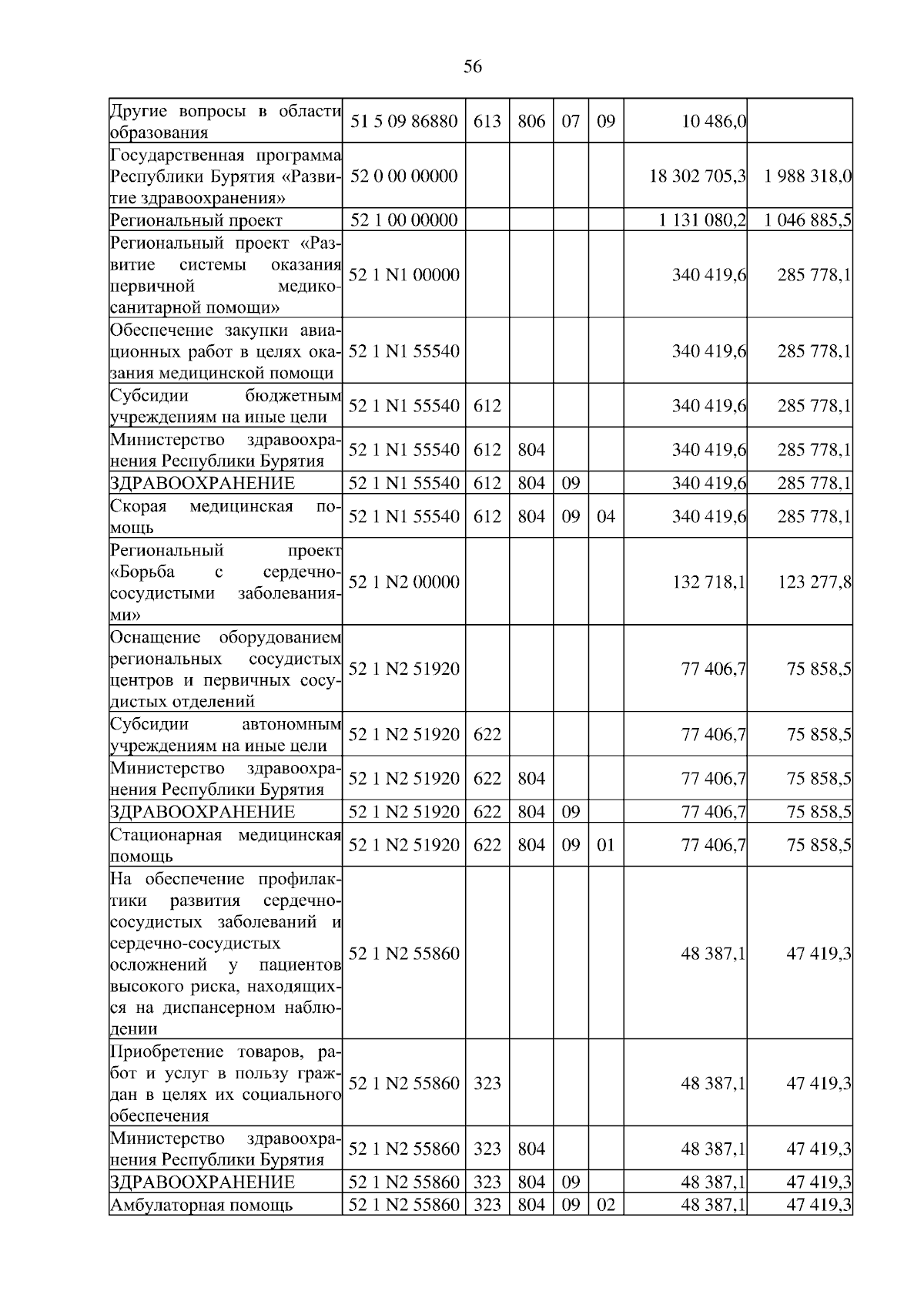 56

| | | | | | | | |
|---|---|---|---|---|---|---|---|
| Другие вопросы в области образования | 51 5 09 86880 | 613 | 806 | 07 | 09 | 10 486,0 | |
| Государственная программа Республики Бурятия «Развитие здравоохранения» | 52 0 00 00000 | | | | | 18 302 705,3 | 1 988 318,0 |
| Региональный проект | 52 1 00 00000 | | | | | 1 131 080,2 | 1 046 885,5 |
| Региональный проект «Развитие системы оказания первичной медико-санитарной помощи» | 52 1 N1 00000 | | | | | 340 419,6 | 285 778,1 |
| Обеспечение закупки авиационных работ в целях оказания медицинской помощи | 52 1 N1 55540 | | | | | 340 419,6 | 285 778,1 |
| Субсидии бюджетным учреждениям на иные цели | 52 1 N1 55540 | 612 | | | | 340 419,6 | 285 778,1 |
| Министерство здравоохранения Республики Бурятия | 52 1 N1 55540 | 612 | 804 | | | 340 419,6 | 285 778,1 |
| ЗДРАВООХРАНЕНИЕ | 52 1 N1 55540 | 612 | 804 | 09 | | 340 419,6 | 285 778,1 |
| Скорая медицинская помощь | 52 1 N1 55540 | 612 | 804 | 09 | 04 | 340 419,6 | 285 778,1 |
| Региональный проект «Борьба с сердечно-сосудистыми заболеваниями» | 52 1 N2 00000 | | | | | 132 718,1 | 123 277,8 |
| Оснащение оборудованием региональных сосудистых центров и первичных сосудистых отделений | 52 1 N2 51920 | | | | | 77 406,7 | 75 858,5 |
| Субсидии автономным учреждениям на иные цели | 52 1 N2 51920 | 622 | | | | 77 406,7 | 75 858,5 |
| Министерство здравоохранения Республики Бурятия | 52 1 N2 51920 | 622 | 804 | | | 77 406,7 | 75 858,5 |
| ЗДРАВООХРАНЕНИЕ | 52 1 N2 51920 | 622 | 804 | 09 | | 77 406,7 | 75 858,5 |
| Стационарная медицинская помощь | 52 1 N2 51920 | 622 | 804 | 09 | 01 | 77 406,7 | 75 858,5 |
| На обеспечение профилактики развития сердечно-сосудистых заболеваний и сердечно-сосудистых осложнений у пациентов высокого риска, находящихся на диспансерном наблюдении | 52 1 N2 55860 | | | | | 48 387,1 | 47 419,3 |
| Приобретение товаров, работ и услуг в пользу граждан в целях их социального обеспечения | 52 1 N2 55860 | 323 | | | | 48 387,1 | 47 419,3 |
| Министерство здравоохранения Республики Бурятия | 52 1 N2 55860 | 323 | 804 | | | 48 387,1 | 47 419,3 |
| ЗДРАВООХРАНЕНИЕ | 52 1 N2 55860 | 323 | 804 | 09 | | 48 387,1 | 47 419,3 |
| Амбулаторная помощь | 52 1 N2 55860 | 323 | 804 | 09 | 02 | 48 387,1 | 47 419,3 |